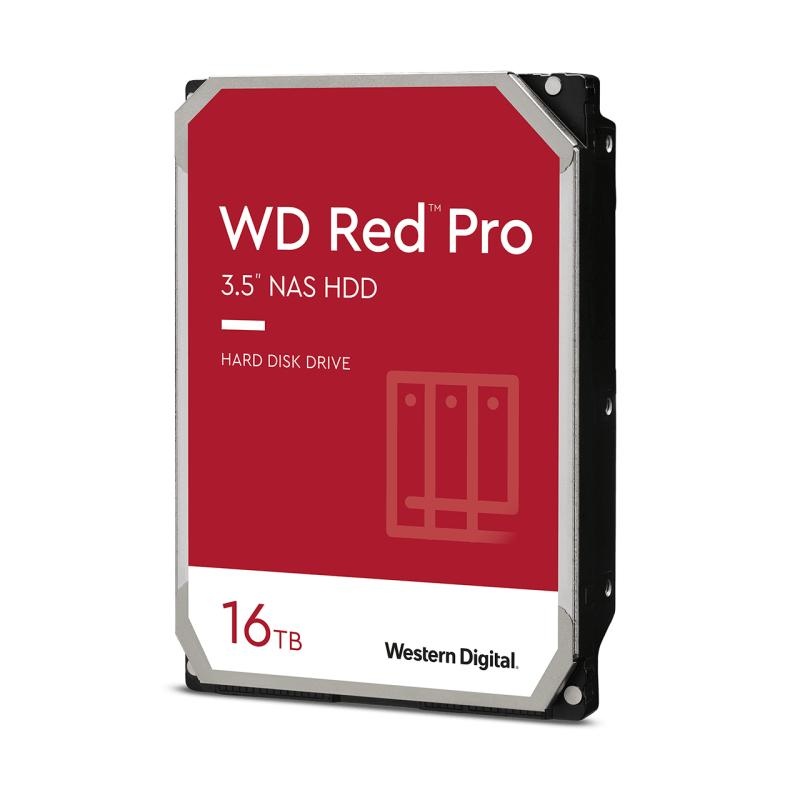 WD Red™ Pro
3.5" NAS HDD

HARD DISK DRIVE

16TB

Western Digital.